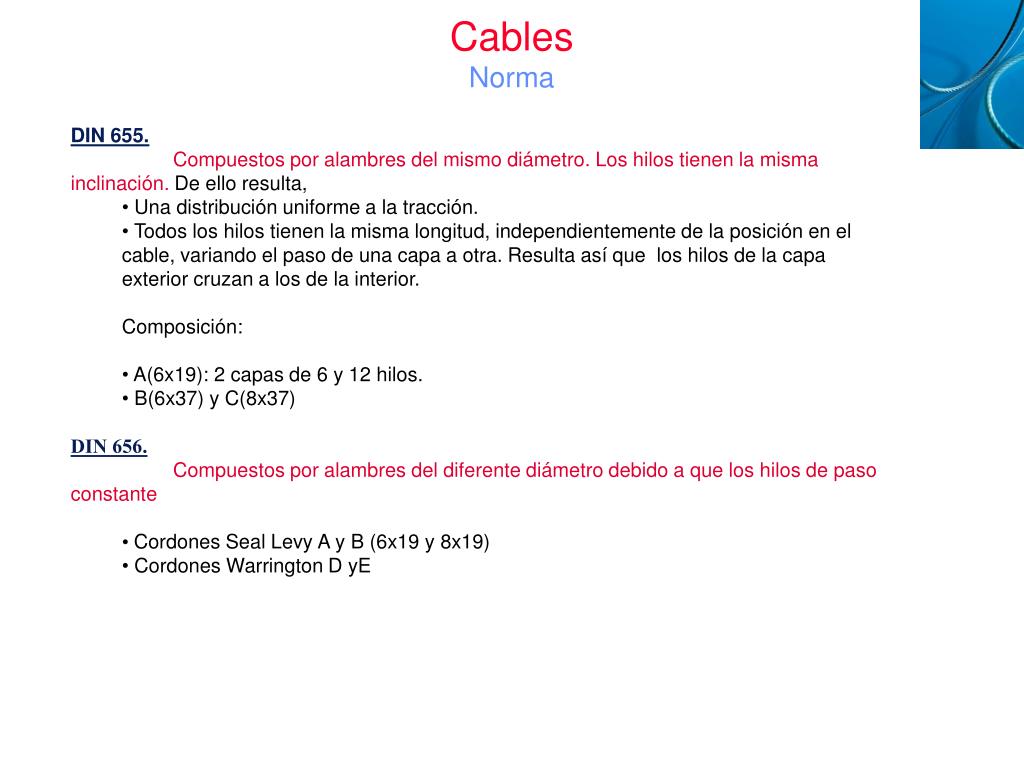 Cables
Norma

DIN 655.
Compuestos por alambres del mismo diámetro. Los hilos tienen la misma inclinación. De ello resulta,
• Una distribución uniforme a la tracción.
• Todos los hilos tienen la misma longitud, independientemente de la posición en el cable, variando el paso de una capa a otra. Resulta así que los hilos de la capa exterior cruzan a los de la interior.

Composición:

• A(6x19): 2 capas de 6 y 12 hilos.
• B(6x37) y C(8x37)

DIN 656.
Compuestos por alambres del diferente diámetro debido a que los hilos de paso constante

• Cordones Seal Levy A y B (6x19 y 8x19)
• Cordones Warrington D yE